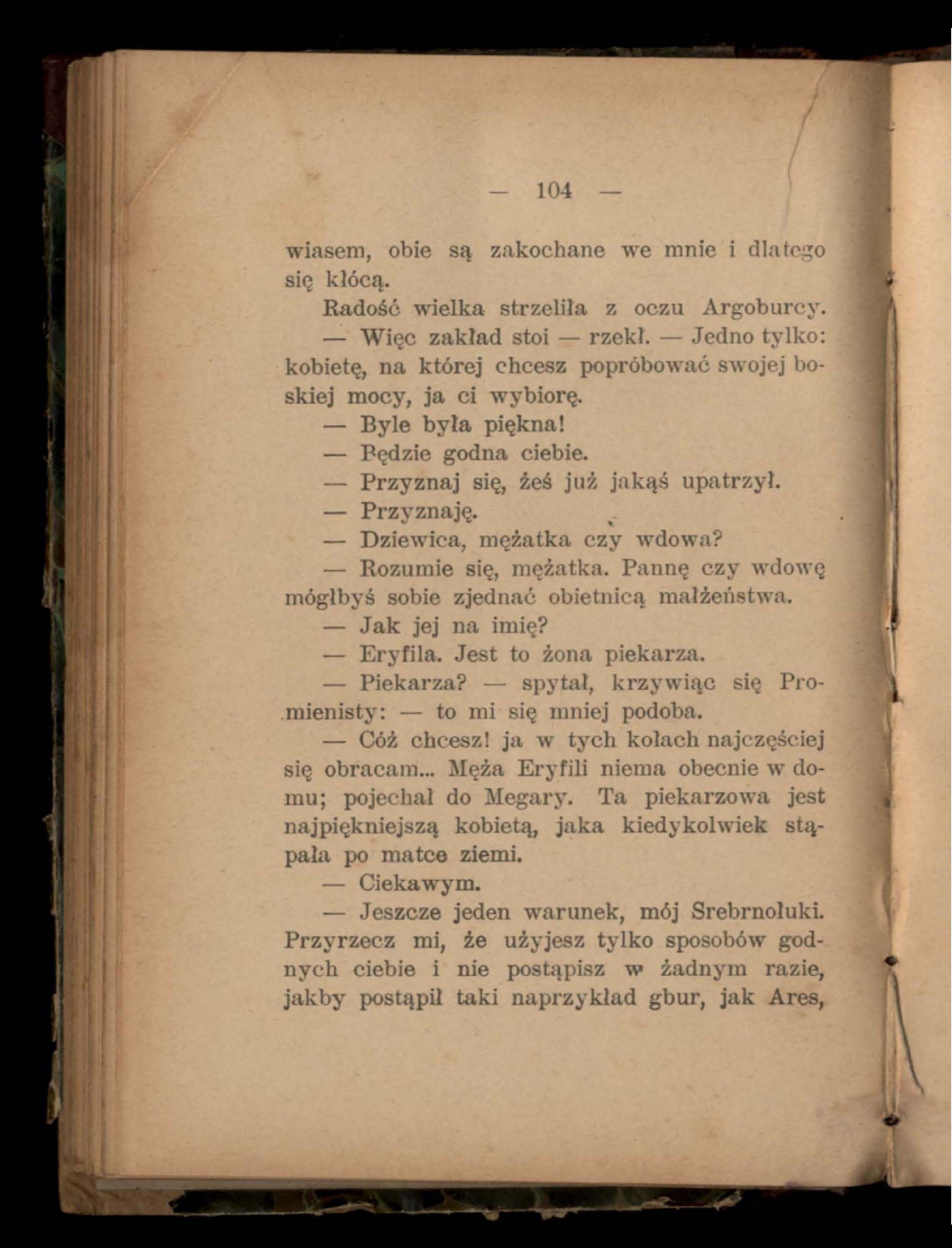 — 104 —

wiasem, obie są zakochane we mnie i dlatego się kłócą.

Radość wielka strzeliła z oczu Argoburcy.

— Więc zakład stoi — rzekł. — Jedno tylko: kobietę, na której chcesz popróbować swojej boskiej mocy, ja ci wybiorę.

— Byle była piękna!

— Będzie godna ciebie.

— Przyznaj się, żeś już jakąś upatrzył.

— Przyznaję.

— Dziewica, mężatka czy wdowa?

— Rozumie się, mężatka. Pannę czy wdowę mógłbyś sobie zjednać obietnicą małżeństwa.

— Jak jej na imię?

— Eryfila. Jest to żona piekarza.

— Piekarza? — spytał, krzywiąc się Promienisty: — to mi się mniej podoba.

— Cóż chcesz! ja w tych kołach najczęściej się obracam... Męża Eryfili niema obecnie w domu; pojechał do Megary. Ta piekarzowa jest najpiękniejszą kobietą, jaka kiedykolwiek stąpała po matce ziemi.

— Ciekawym.

— Jeszcze jeden warunek, mój Srebrnołuki. Przyrzecz mi, że użyjesz tylko sposobów godnych ciebie i nie postąpisz w żadnym razie, jakby postąpił taki naprzykład gbur, jak Ares,